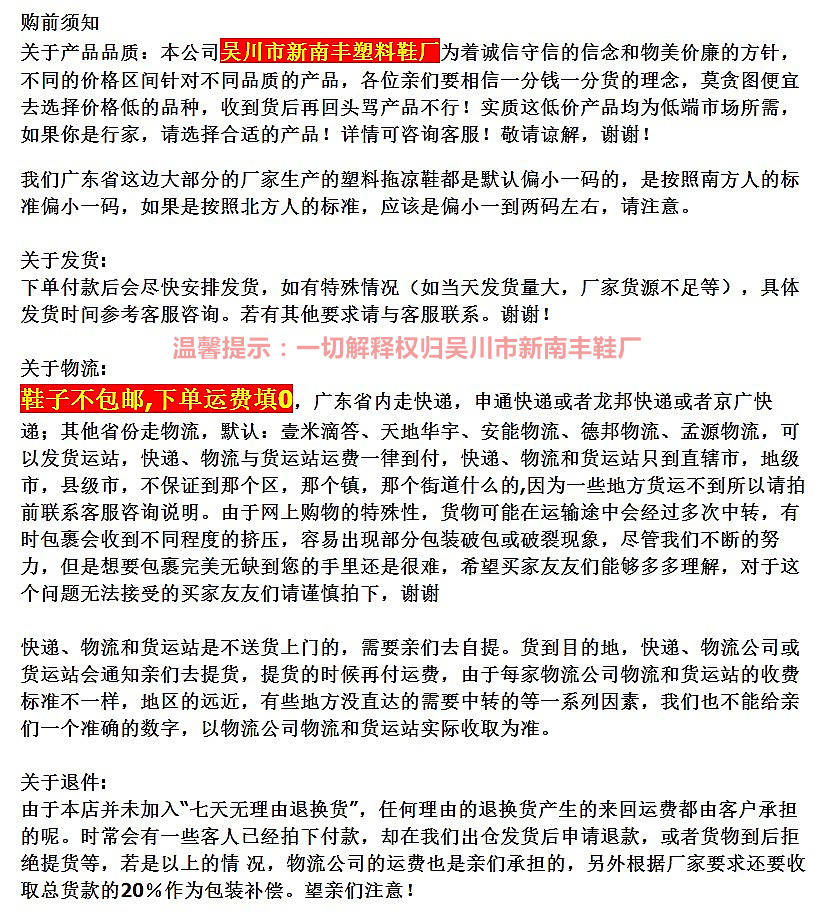 购前须知
关于产品品质：本公司吴川市新南丰塑料鞋厂为着诚信守信的信念和物美价廉的方针，不同的价格区间针对不同品质的产品，各位亲们要相信一分钱一分货的理念，莫贪图便宜去选择价格低的品种，收到货后再回头骂产品不行！实质这低价产品均为低端市场所需，如果你是行家，请选择合适的产品！详情可咨询客服！敬请谅解，谢谢！

我们广东省这边大部分的厂家生产的塑料拖凉鞋都是默认偏小一码的，是按照南方人的标准偏小一码，如果是按照北方人的标准，应该是偏小一到两码左右，请注意。

关于发货：
下单付款后会尽快安排发货，如有特殊情况（如当天发货量大，厂家货源不足等），具体发货时间参考客服咨询。若有其他要求请与客服联系。谢谢！

温馨提示：一切解释权归吴川市新南丰鞋厂

关于物流：
鞋子不包邮,下单运费填0，广东省内走快递，申通快递或者龙邦快递或者京广快递；其他省份走物流，默认：壹米滴答、天地华宇、安能物流、德邦物流、孟源物流，可以发货运站，快递、物流与货运站运费一律到付，快递、物流和货运站只到直辖市，地级市，县级市，不保证到那个区，那个镇，那个街道什么的,因为一些地方货运不到所以请拍前联系客服咨询说明。由于网上购物的特殊性，货物可能在运输途中会经过多次中转，有时包裹会收到不同程度的挤压，容易出现部分包装破包或破裂现象，尽管我们不断的努力，但是想要包裹完美无缺到您的手里还是很难，希望买家友友们能够多多理解，对于这个问题无法接受的买家友友们请谨慎拍下，谢谢

快递、物流和货运站是不送货上门的，需要亲们去自提。货到目的地，快递、物流公司或货运站会通知亲们去提货，提货的时候再付运费，由于每家物流公司物流和货运站的收费标准不一样，地区的远近，有些地方没直达的需要中转的等一系列因素，我们也不能给亲们一个准确的数字，以物流公司物流和货运站实际收取为准。

关于退件：
由于本店并未加入“七天无理由退换货”，任何理由的退换货产生的来回运费都由客户承担的呢。时常会有一些客人已经拍下付款，却在我们出仓发货后申请退款，或者货物到后拒绝提货等，若是以上的情 况，物流公司的运费也是亲们承担的，另外根据厂家要求还要收取总货款的20%作为包装补偿。望亲们注意！